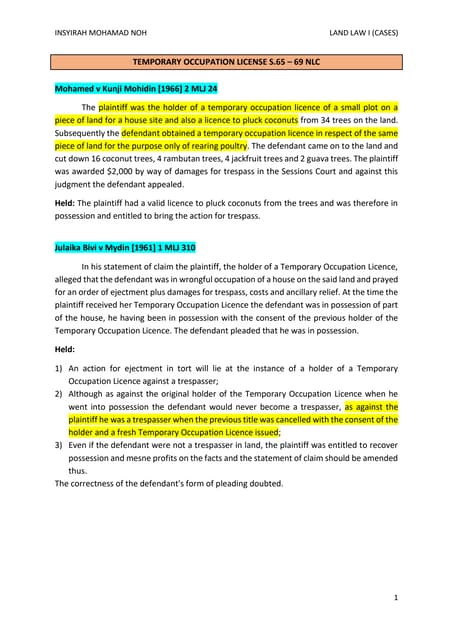 INSYIRAH MOHAMAD NOH

LAND LAW I (CASES)

TEMPORARY OCCUPATION LICENSE S.65 – 69 NLC

Mohamed v Kunji Mohidin [1966] 2 MLJ 24

The plaintiff was the holder of a temporary occupation licence of a small plot on a piece of land for a house site and also a licence to pluck coconuts from 34 trees on the land. Subsequently the defendant obtained a temporary occupation licence in respect of the same piece of land for the purpose only of rearing poultry. The defendant came on to the land and cut down 16 coconut trees, 4 rambutan trees, 4 jackfruit trees and 2 guava trees. The plaintiff was awarded $2,000 by way of damages for trespass in the Sessions Court and against this judgment the defendant appealed.

Held: The plaintiff had a valid licence to pluck coconuts from the trees and was therefore in possession and entitled to bring the action for trespass.

Julaika Bivi v Mydin [1961] 1 MLJ 310

In his statement of claim the plaintiff, the holder of a Temporary Occupation Licence, alleged that the defendant was in wrongful occupation of a house on the said land and prayed for an order of ejectment plus damages for trespass, costs and ancillary relief. At the time the plaintiff received her Temporary Occupation Licence the defendant was in possession of part of the house, he having been in possession with the consent of the previous holder of the Temporary Occupation Licence. The defendant pleaded that he was in possession.

Held:

1) An action for ejectment in tort will lie at the instance of a holder of a Temporary Occupation Licence against a trespasser;
2) Although as against the original holder of the Temporary Occupation Licence when he went into possession the defendant would never become a trespasser, as against the plaintiff he was a trespasser when the previous title was cancelled with the consent of the holder and a fresh Temporary Occupation Licence issued;
3) Even if the defendant were not a trespasser in land, the plaintiff was entitled to recover possession and mesne profits on the facts and the statement of claim should be amended thus.

The correctness of the defendant's form of pleading doubted.

1